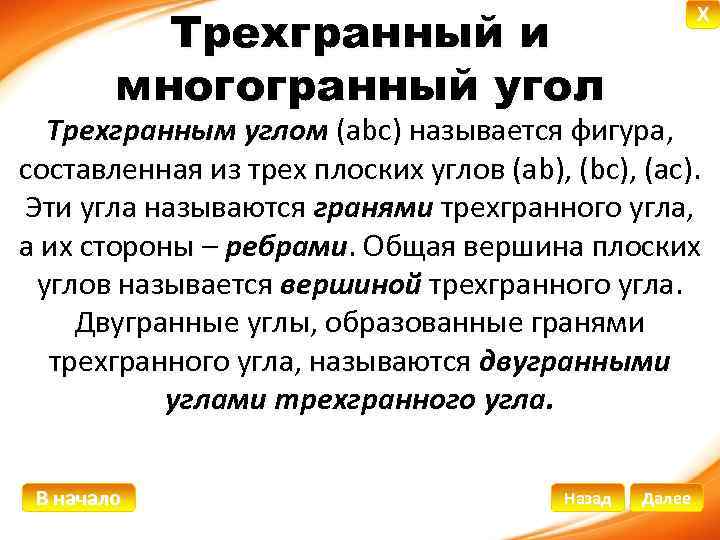 X

Трехгранный и многогранный угол

Трехгранным углом (abc) называется фигура, составленная из трех плоских углов (ab), (bc), (ac). Эти угла называются гранями трехгранного угла, а их стороны – ребрами. Общая вершина плоских углов называется вершиной трехгранного угла. Двугранные углы, образованные гранями трехгранного угла, называются двугранными углами трехгранного угла.

В начало

Назад

Далее